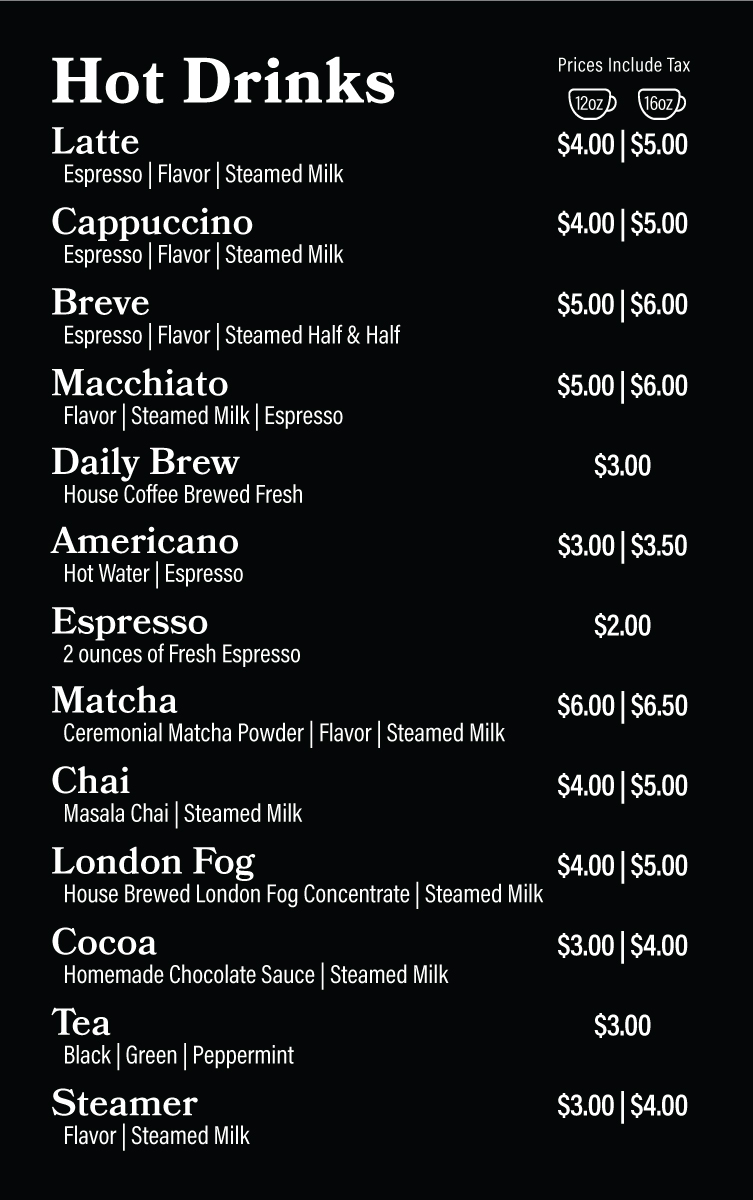 Hot Drinks

Prices Include Tax

12oz 16oz

Latte $4.00 | $5.00
Espresso | Flavor | Steamed Milk

Cappuccino $4.00 | $5.00
Espresso | Flavor | Steamed Milk

Breve $5.00 | $6.00
Espresso | Flavor | Steamed Half & Half

Macchiato $5.00 | $6.00
Flavor | Steamed Milk | Espresso

Daily Brew $3.00
House Coffee Brewed Fresh

Americano $3.00 | $3.50
Hot Water | Espresso

Espresso $2.00
2 ounces of Fresh Espresso

Matcha $6.00 | $6.50
Ceremonial Matcha Powder | Flavor | Steamed Milk

Chai $4.00 | $5.00
Masala Chai | Steamed Milk

London Fog $4.00 | $5.00
House Brewed London Fog Concentrate | Steamed Milk

Cocoa $3.00 | $4.00
Homemade Chocolate Sauce | Steamed Milk

Tea $3.00
Black | Green | Peppermint

Steamer $3.00 | $4.00
Flavor | Steamed Milk